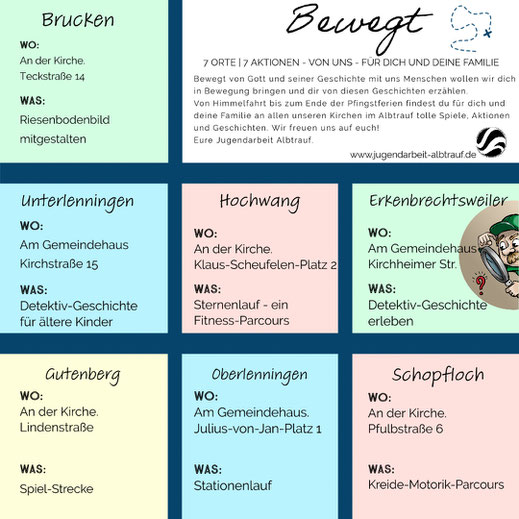 Brucken

WO:
An der Kirche.
Teckstraße 14

WAS:
Riesenbodenbild mitgestalten

Bewegt

7 ORTE | 7 AKTIONEN - VON UNS - FÜR DICH UND DEINE FAMILIE

Bewegt von Gott und seiner Geschichte mit uns Menschen wollen wir dich in Bewegung bringen und dir von diesen Geschichten erzählen.
Von Himmelfahrt bis zum Ende der Pfingstferien findest du für dich und deine Familie an allen unseren Kirchen im Albtrauf tolle Spiele, Aktionen und Geschichten. Wir freuen uns auf euch!
Eure Jugendarbeit Albtrauf.

www.jugendarbeit-albtrauf.de

Unterlenningen

WO:
Am Gemeindehaus
Kirchstraße 15

WAS:
Detektiv-Geschichte für ältere Kinder

Hochwang

WO:
An der Kirche.
Klaus-Scheufelen-Platz 2

WAS:
Sternenlauf - ein Fitness-Parcours

Erkenbrechtsweiler

WO:
Am Gemeindehaus
Kirchheimer Str.

WAS:
Detektiv-Geschichte erleben

Gutenberg

WO:
An der Kirche.
Lindenstraße

WAS:
Spiel-Strecke

Oberlenningen

WO:
Am Gemeindehaus.
Julius-von-Jan-Platz 1

WAS:
Stationenlauf

Schopfloch

WO:
An der Kirche.
Pfulbstraße 6

WAS:
Kreide-Motorik-Parcours